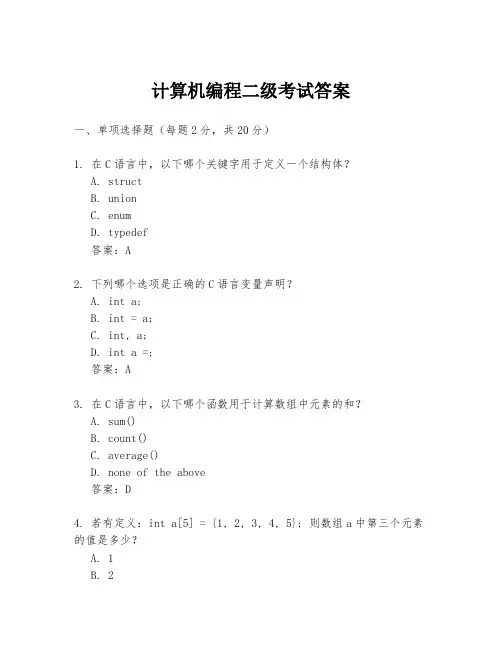 计算机编程二级考试答案

一、单项选择题（每题2分，共20分）

1. 在C语言中，以下哪个关键字用于定义一个结构体？
A. struct
B. union
C. enum
D. typedef
答案：A

2. 下列哪个选项是正确的C语言变量声明？
A. int a;
B. int = a;
C. int, a;
D. int a =;
答案：A

3. 在C语言中，以下哪个函数用于计算数组中元素的和？
A. sum()
B. count()
C. average()
D. none of the above
答案：D

4. 若有定义：int a[5] = {1, 2, 3, 4, 5}; 则数组a中第三个元素的值是多少？
A. 1
B. 2